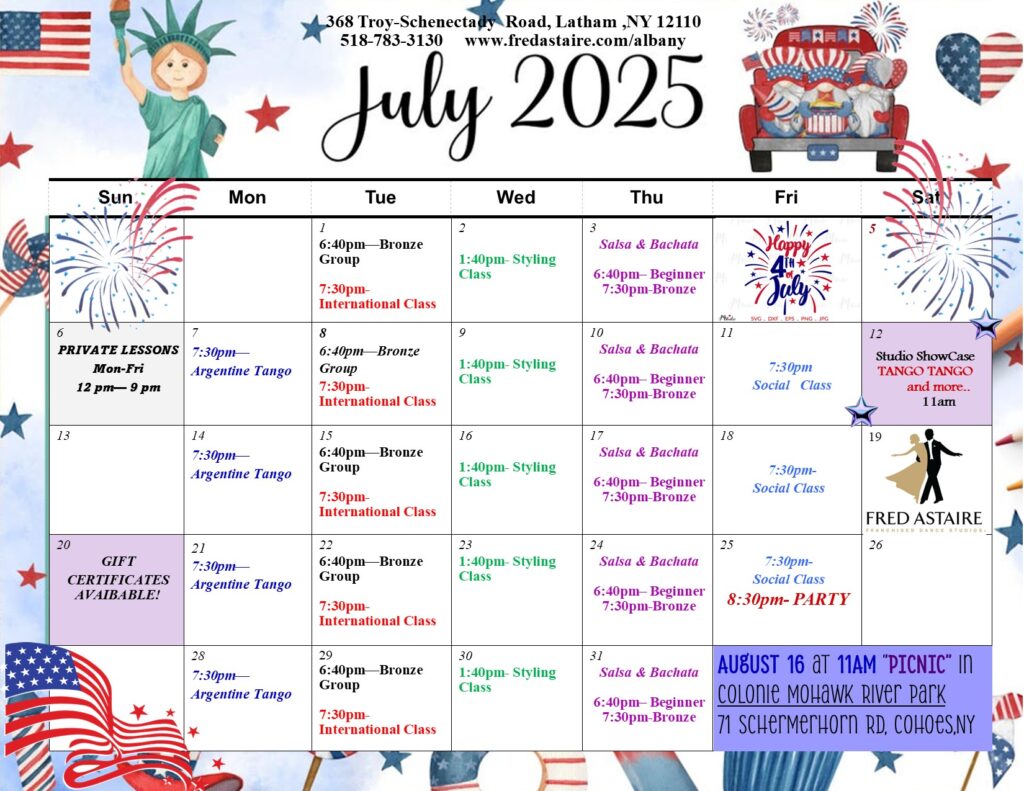 368 Troy-Schenectady Road, Latham ,NY 12110
518-783-3130 www.fredastaire.com/albany

July 2025

| Sun | Mon | Tue | Wed | Thu | Fri | Sat |
|---|---|---|---|---|---|---|
| | | 1 6:40pm—Bronze Group 7:30pm- International Class | 2 1:40pm- Styling Class | 3 Salsa & Bachata 6:40pm– Beginner 7:30pm-Bronze | Happy 4th of July SVG . DXF . EPS . PNG . JPG | 5 |
| 6 PRIVATE LESSONS Mon-Fri 12 pm— 9 pm | 7 7:30pm— Argentine Tango | 8 6:40pm—Bronze Group 7:30pm- International Class | 9 1:40pm- Styling Class | 10 Salsa & Bachata 6:40pm– Beginner 7:30pm-Bronze | 11 7:30pm Social Class | 12 Studio ShowCase TANGO TANGO and more.. 11am |
| 13 | 14 7:30pm— Argentine Tango | 15 6:40pm—Bronze Group 7:30pm- International Class | 16 1:40pm- Styling Class | 17 Salsa & Bachata 6:40pm– Beginner 7:30pm-Bronze | 18 7:30pm- Social Class | 19 FRED ASTAIRE FRANCHISED DANCE STUDIOS |
| 20 GIFT CERTIFICATES AVAIBABLE! | 21 7:30pm— Argentine Tango | 22 6:40pm—Bronze Group 7:30pm- International Class | 23 1:40pm- Styling Class | 24 Salsa & Bachata 6:40pm– Beginner 7:30pm-Bronze | 25 7:30pm- Social Class 8:30pm- PARTY | 26 |
| | 28 7:30pm— Argentine Tango | 29 6:40pm—Bronze Group 7:30pm- International Class | 30 1:40pm- Styling Class | 31 Salsa & Bachata 6:40pm– Beginner 7:30pm-Bronze | AUGUST 16 at 11AM "PICNIC" in Colonie Mohawk River Park 71 Schermerhorn Rd, Cohoes,NY | |